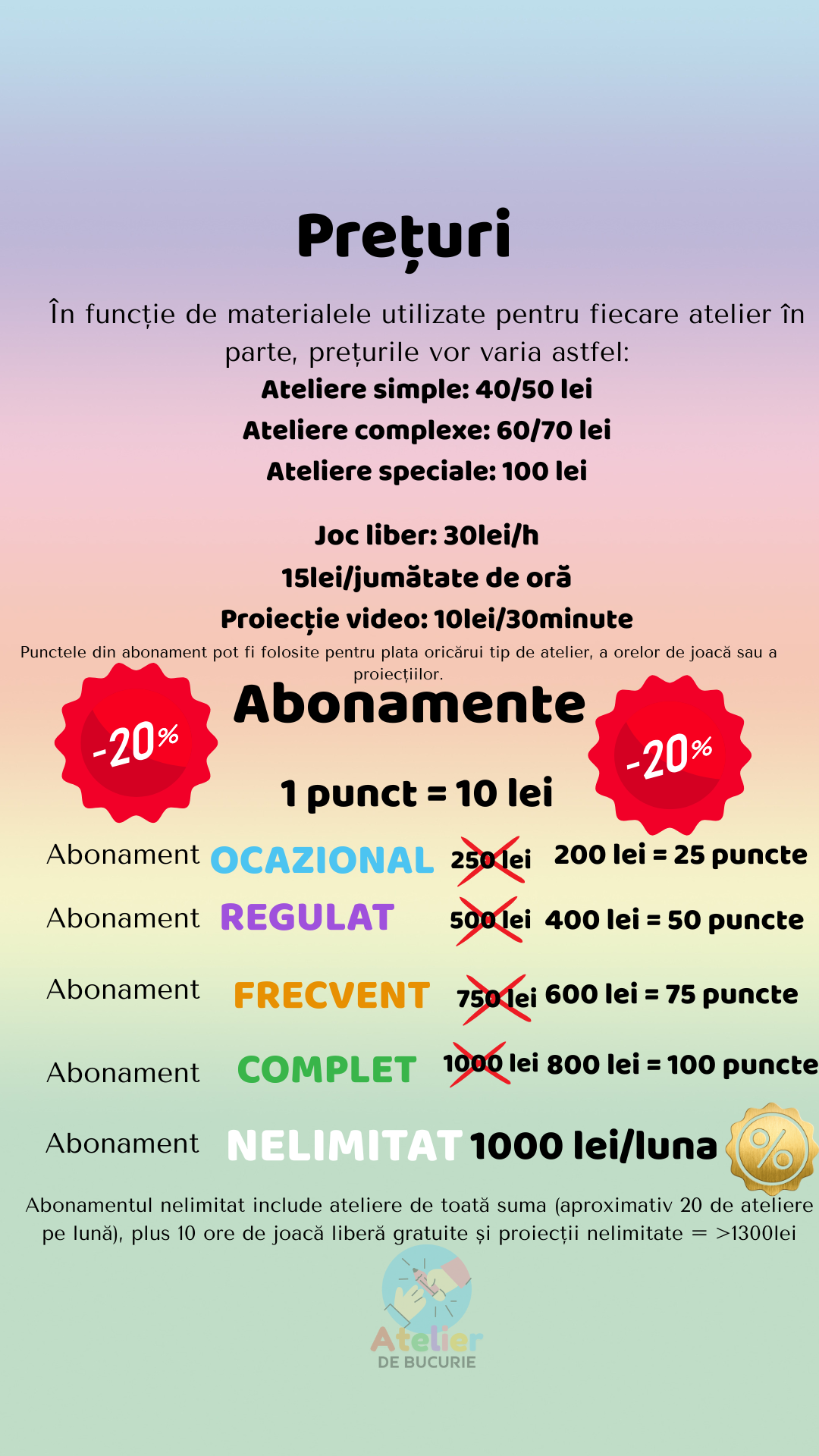 Prețuri

În funcție de materialele utilizate pentru fiecare atelier în parte, prețurile vor varia astfel:
Ateliere simple: 40/50 lei
Ateliere complexe: 60/70 lei
Ateliere speciale: 100 lei

Joc liber: 30lei/h
15lei/jumătate de oră
Proiecție video: 10lei/30minute

Punctele din abonament pot fi folosite pentru plata oricărui tip de atelier, a orelor de joacă sau a proiecțiilor.

-20%

Abonamente

-20%

1 punct = 10 lei

Abonament OCAZIONAL 250 lei 200 lei = 25 puncte

Abonament REGULAT 500 lei 400 lei = 50 puncte

Abonament FRECVENT 750 lei 600 lei = 75 puncte

Abonament COMPLET 1000 lei 800 lei = 100 puncte

Abonament NELIMITAT 1000 lei/luna

%

Abonamentul nelimitat include ateliere de toată suma (aproximativ 20 de ateliere pe lună), plus 10 ore de joacă liberă gratuite și proiecții nelimitate = >1300lei

Atelier
DE BUCURIE